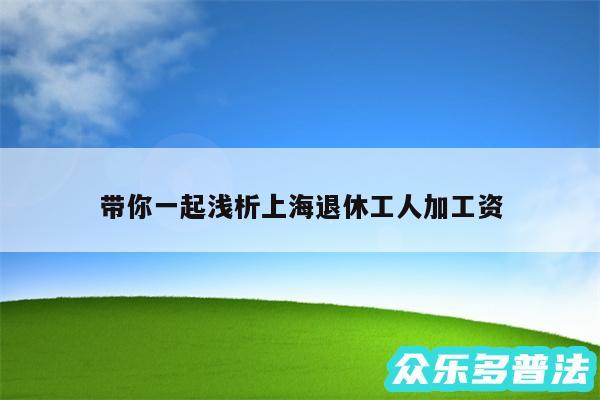 带你一起浅析上海退休工人加工资

众乐多普法